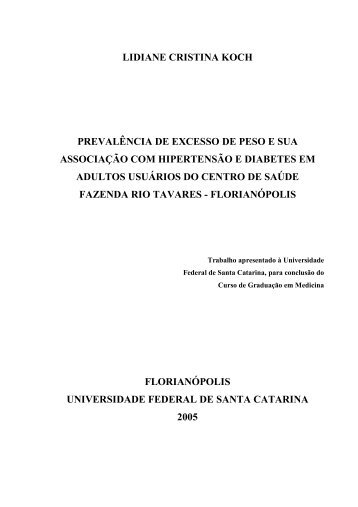 LIDIANE CRISTINA KOCH

PREVALÊNCIA DE EXCESSO DE PESO E SUA ASSOCIAÇÃO COM HIPERTENSÃO E DIABETES EM ADULTOS USUÁRIOS DO CENTRO DE SAÚDE FAZENDA RIO TAVARES - FLORIANÓPOLIS

Trabalho apresentado à Universidade Federal de Santa Catarina, para conclusão do Curso de Graduação em Medicina

FLORIANÓPOLIS
UNIVERSIDADE FEDERAL DE SANTA CATARINA
2005